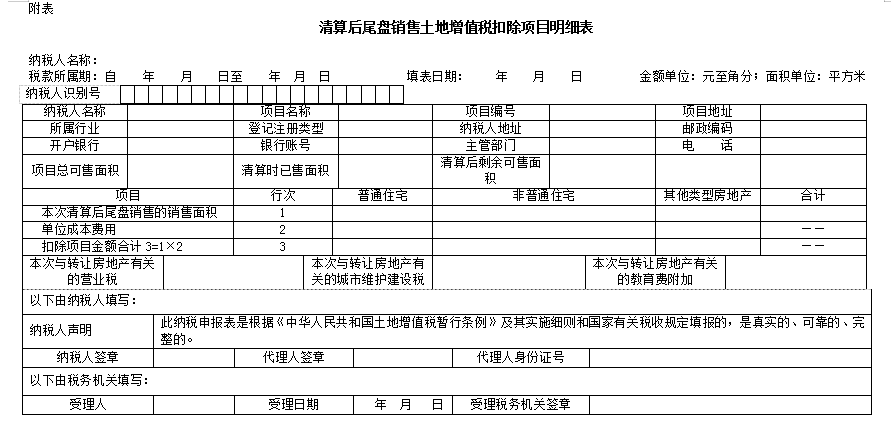 附表

清算后尾盘销售土地增值税扣除项目明细表

纳税人名称：
税款所属期：自 年 月 日至 年 月 日 填表日期： 年 月 日 金额单位：元至角分；面积单位：平方米

纳税人识别号

| 纳税人名称 | | 项目名称 | | 项目编号 | | 项目地址 | |
|---|---|---|---|---|---|---|---|
| 所属行业 | | 登记注册类型 | | 纳税人地址 | | 邮政编码 | |
| 开户银行 | | 银行账号 | | 主管部门 | | 电 话 | |
| 项目总可售面积 | | 清算时已售面积 | | 清算后剩余可售面积 | | | |

| 项目 | 行次 | 普通住宅 | 非普通住宅 | 其他类型房地产 | 合计 |
|---|---|---|---|---|---|
| 本次清算后尾盘销售的销售面积 | 1 | | | | |
| 单位成本费用 | 2 | | | | —— |
| 扣除项目金额合计 3=1×2 | 3 | | | | —— |

| 本次与转让房地产有关的营业税 | | 本次与转让房地产有关的城市维护建设税 | | 本次与转让房地产有关的教育费附加 | |
|---|---|---|---|---|---|

以下由纳税人填写：

| 纳税人声明 | 此纳税申报表是根据《中华人民共和国土地增值税暂行条例》及其实施细则和国家有关税收规定填报的，是真实的、可靠的、完整的。 |
|---|---|

| 纳税人签章 | | 代理人签章 | | 代理人身份证号 | |
|---|---|---|---|---|---|

以下由税务机关填写：

| 受理人 | | 受理日期 | 年 月 日 | 受理税务机关签章 | |
|---|---|---|---|---|---|